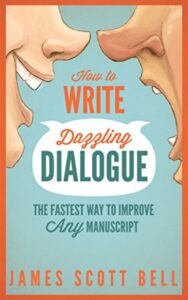 How to
WRITE
Dazzling
DIALOGUE

THE FASTEST WAY TO IMPROVE
Any MANUSCRIPT

JAMES SCOTT BELL